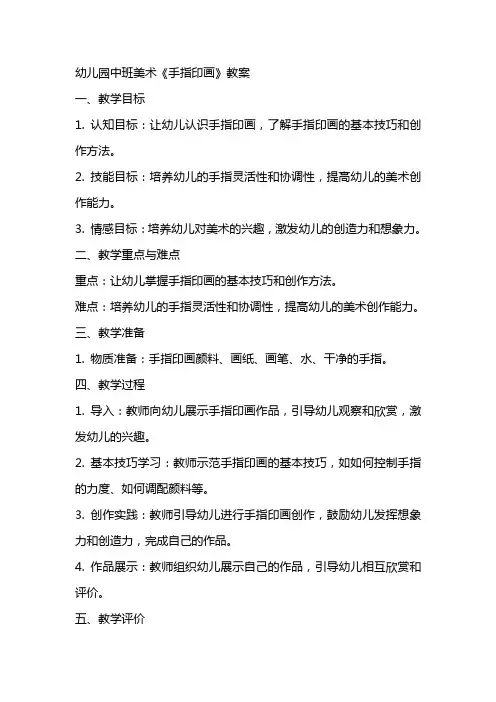 幼儿园中班美术《手指印画》教案

一、教学目标

1. 认知目标：让幼儿认识手指印画，了解手指印画的基本技巧和创作方法。

2. 技能目标：培养幼儿的手指灵活性和协调性，提高幼儿的美术创作能力。

3. 情感目标：培养幼儿对美术的兴趣，激发幼儿的创造力和想象力。

二、教学重点与难点

重点：让幼儿掌握手指印画的基本技巧和创作方法。

难点：培养幼儿的手指灵活性和协调性，提高幼儿的美术创作能力。

三、教学准备

1. 物质准备：手指印画颜料、画纸、画笔、水、干净的手指。

四、教学过程

1. 导入：教师向幼儿展示手指印画作品，引导幼儿观察和欣赏，激发幼儿的兴趣。

2. 基本技巧学习：教师示范手指印画的基本技巧，如如何控制手指的力度、如何调配颜料等。

3. 创作实践：教师引导幼儿进行手指印画创作，鼓励幼儿发挥想象力和创造力，完成自己的作品。

4. 作品展示：教师组织幼儿展示自己的作品，引导幼儿相互欣赏和评价。

五、教学评价